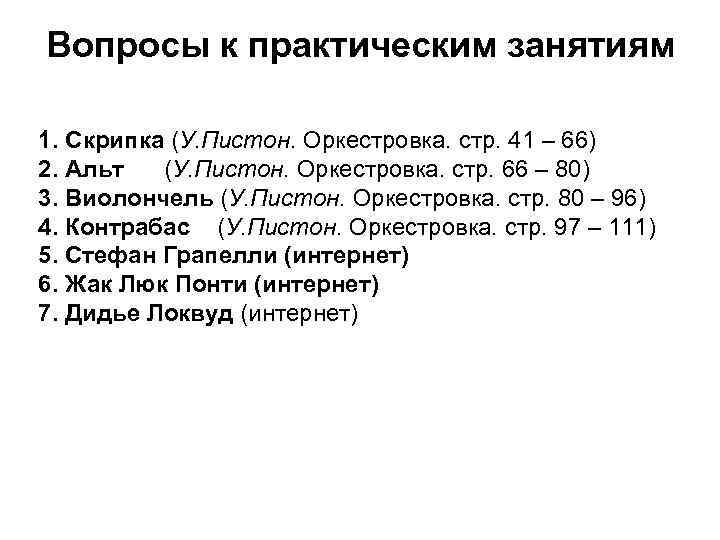 Вопросы к практическим занятиям

1. Скрипка (У.Пистон. Оркестровка. стр. 41 – 66)
2. Альт (У.Пистон. Оркестровка. стр. 66 – 80)
3. Виолончель (У.Пистон. Оркестровка. стр. 80 – 96)
4. Контрабас (У.Пистон. Оркестровка. стр. 97 – 111)
5. Стефан Грапелли (интернет)
6. Жак Люк Понти (интернет)
7. Дидье Локвуд (интернет)